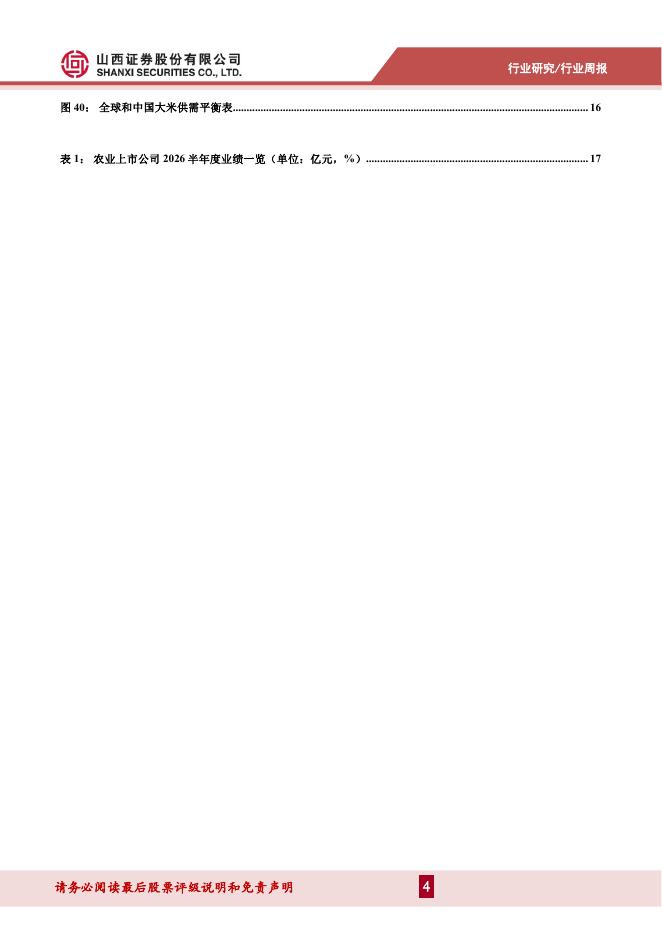 山西证券股份有限公司
SHANXI SECURITIES CO., LTD.

行业研究/行业周报

图40：全球和中国大米供需平衡表 16

表1：农业上市公司2026半年度业绩一览（单位：亿元，%） 17

请务必阅读最后股票评级说明和免责声明

4